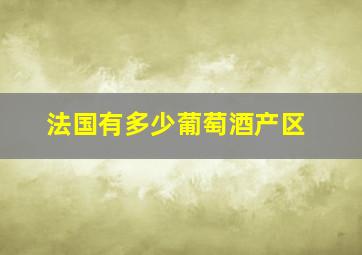 法国有多少葡萄酒产区